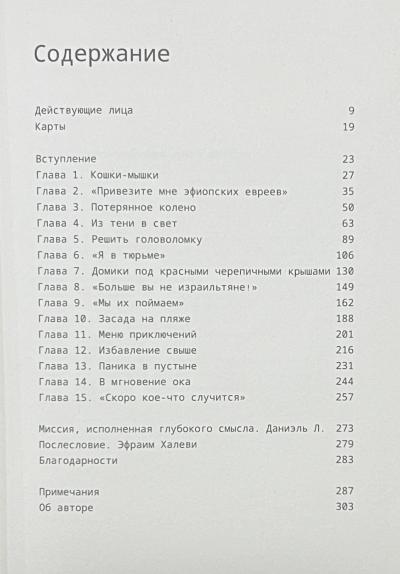 Содержание

Действующие лица 9
Карты 19

Вступление 23
Глава 1. Кошки-мышки 27
Глава 2. «Привезите мне эфиопских евреев» 35
Глава 3. Потерянное колено 50
Глава 4. Из тени в свет 63
Глава 5. Решить головоломку 89
Глава 6. «Я в тюрьме» 106
Глава 7. Домики под красными черепичными крышами 130
Глава 8. «Больше вы не израильтяне!» 149
Глава 9. «Мы их поймаем» 162
Глава 10. Засада на пляже 188
Глава 11. Меню приключений 201
Глава 12. Избавление свыше 216
Глава 13. Паника в пустыне 231
Глава 14. В мгновение ока 244
Глава 15. «Скоро кое-что случится» 257

Миссия, исполненная глубокого смысла. Даниэль Л. 273
Послесловие. Эфраим Халеви 279
Благодарности 283

Примечания 287
Об авторе 303